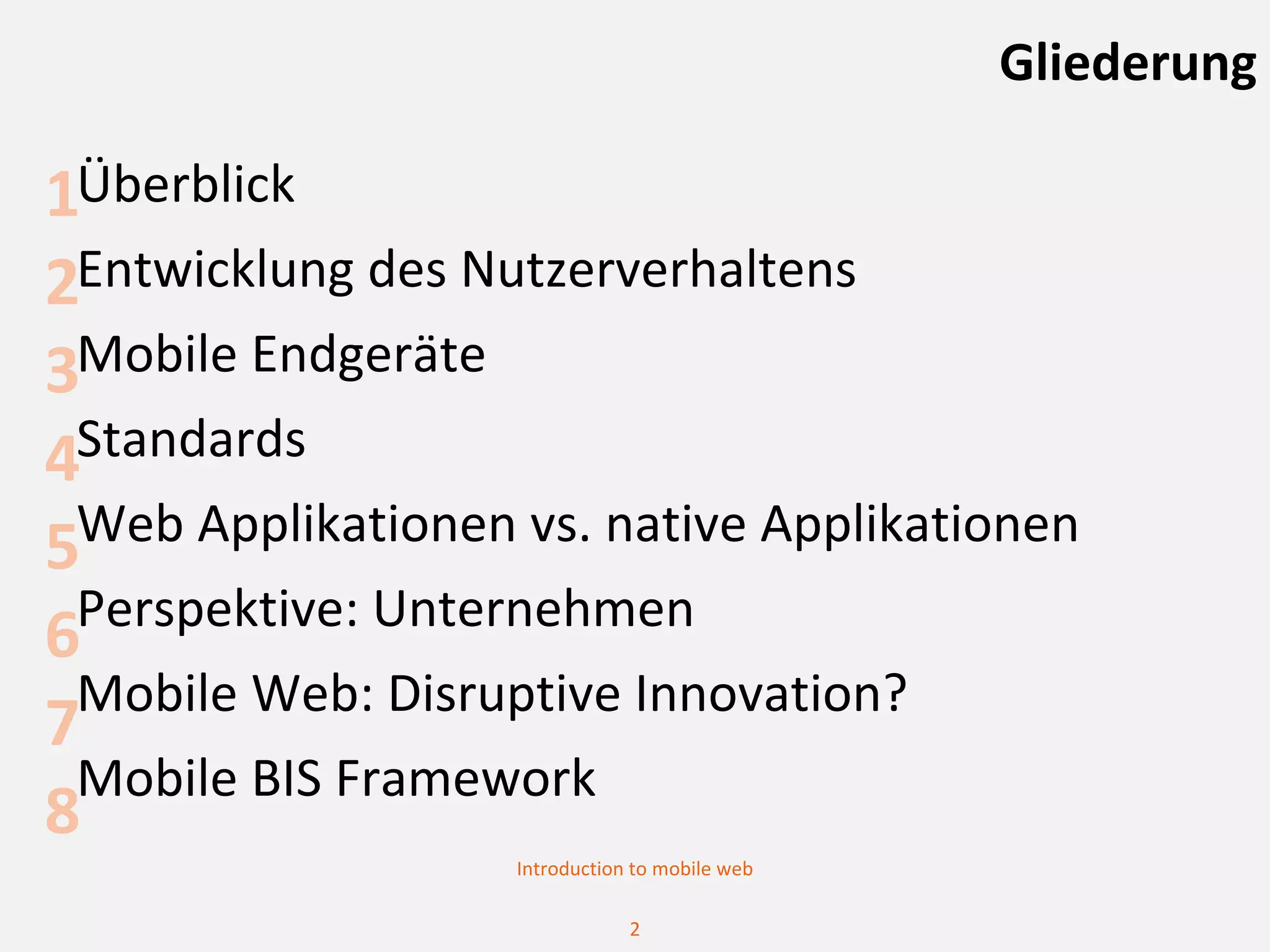 Gliederung

1 Überblick

2 Entwicklung des Nutzerverhaltens

3 Mobile Endgeräte

4 Standards

5 Web Applikationen vs. native Applikationen

6 Perspektive: Unternehmen

7 Mobile Web: Disruptive Innovation?

8 Mobile BIS Framework

Introduction to mobile web

2